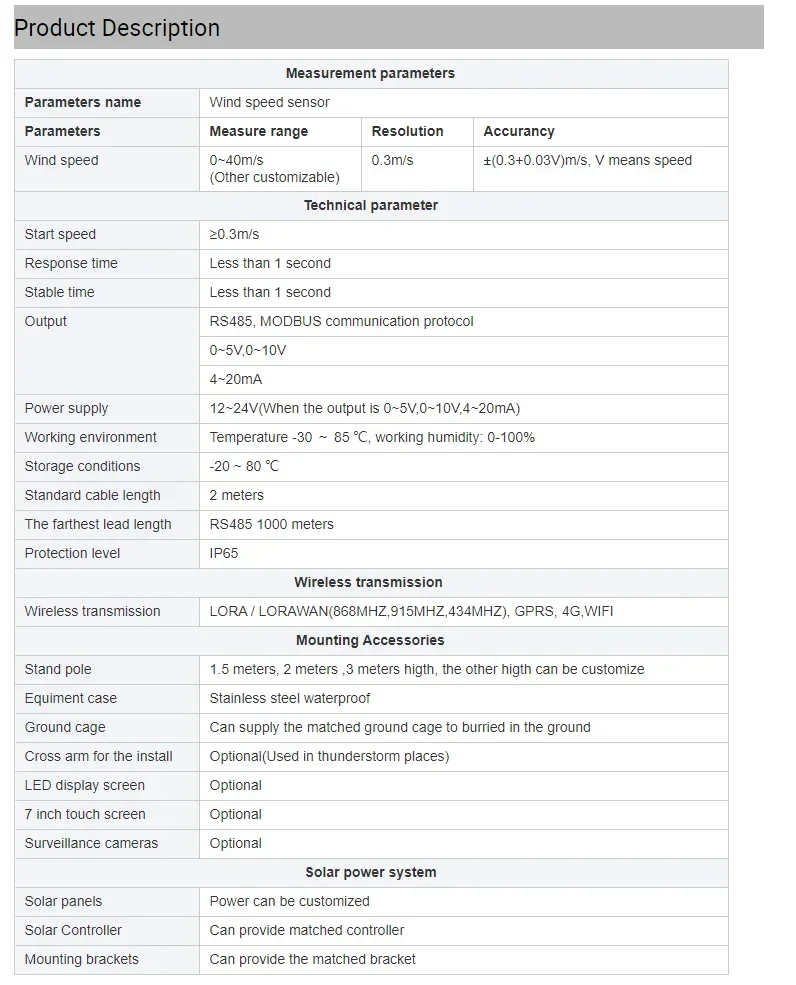 Product Description

| Measurement parameters | | | |
|---|---|---|---|
| **Parameters name** | Wind speed sensor | | |
| **Parameters** | **Measure range** | **Resolution** | **Accurancy** |
| Wind speed | 0~40m/s (Other customizable) | 0.3m/s | ±(0.3+0.03V)m/s, V means speed |
| **Technical parameter** | | | |
| Start speed | ≥0.3m/s | | |
| Response time | Less than 1 second | | |
| Stable time | Less than 1 second | | |
| Output | RS485, MODBUS communication protocol | | |
| | 0~5V,0~10V | | |
| | 4~20mA | | |
| Power supply | 12~24V(When the output is 0~5V,0~10V,4~20mA) | | |
| Working environment | Temperature -30 ~ 85 ℃, working humidity: 0-100% | | |
| Storage conditions | -20 ~ 80 ℃ | | |
| Standard cable length | 2 meters | | |
| The farthest lead length | RS485 1000 meters | | |
| Protection level | IP65 | | |
| **Wireless transmission** | | | |
| Wireless transmission | LORA / LORAWAN(868MHZ,915MHZ,434MHZ), GPRS, 4G,WIFI | | |
| **Mounting Accessories** | | | |
| Stand pole | 1.5 meters, 2 meters ,3 meters higth, the other higth can be customize | | |
| Equiment case | Stainless steel waterproof | | |
| Ground cage | Can supply the matched ground cage to burried in the ground | | |
| Cross arm for the install | Optional(Used in thunderstorm places) | | |
| LED display screen | Optional | | |
| 7 inch touch screen | Optional | | |
| Surveillance cameras | Optional | | |
| **Solar power system** | | | |
| Solar panels | Power can be customized | | |
| Solar Controller | Can provide matched controller | | |
| Mounting brackets | Can provide the matched bracket | | |